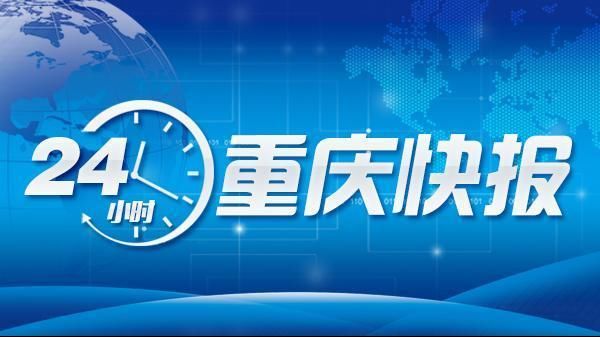 24小时 重庆快报